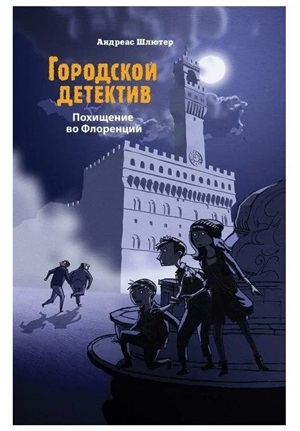 Андреас Шлютер

Городской детектив

Похищение во Флоренции